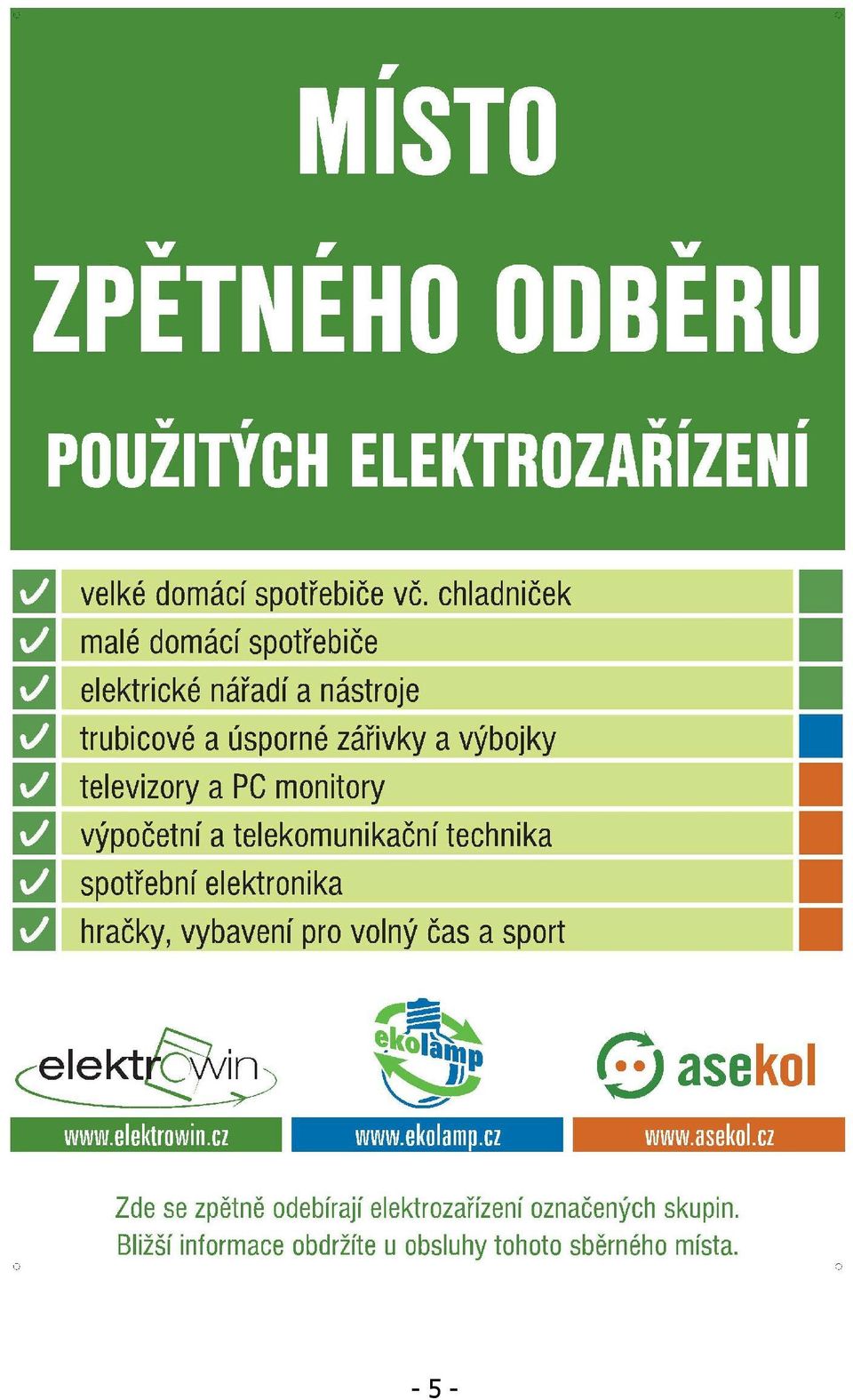 MÍSTO

ZPĚTNÉHO ODBĚRU

POUŽITÝCH ELEKTROZAŘÍZENÍ

velké domácí spotřebiče vč. chladniček
malé domácí spotřebiče
elektrické nářadí a nástroje
trubicové a úsporné zářivky a výbojky
televizory a PC monitory
výpočetní a telekomunikační technika
spotřební elektronika
hračky, vybavení pro volný čas a sport

elektrowin
ekolamp
asekol

www.elektrowin.cz
www.ekolamp.cz
www.asekol.cz

Zde se zpětně odebírají elektrozařízení označených skupin.
Bližší informace obdržíte u obsluhy tohoto sběrného místa.

- 5 -